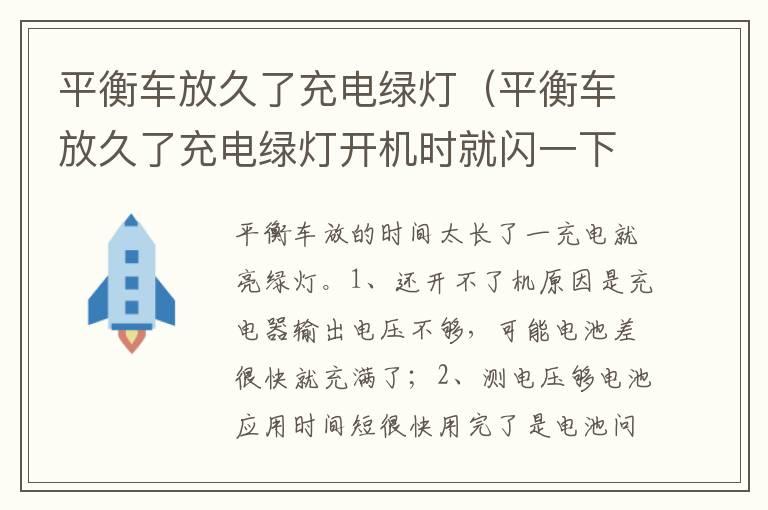 平衡车放久了充电绿灯（平衡车放久了充电绿灯开机时就闪一下

平衡车放的时间太长了一充电就亮绿灯。1、还开不了机原因是充电器输出电压不够，可能电池差很快就充满了；2、测电压够电池应用时间短很快用完了是电池问